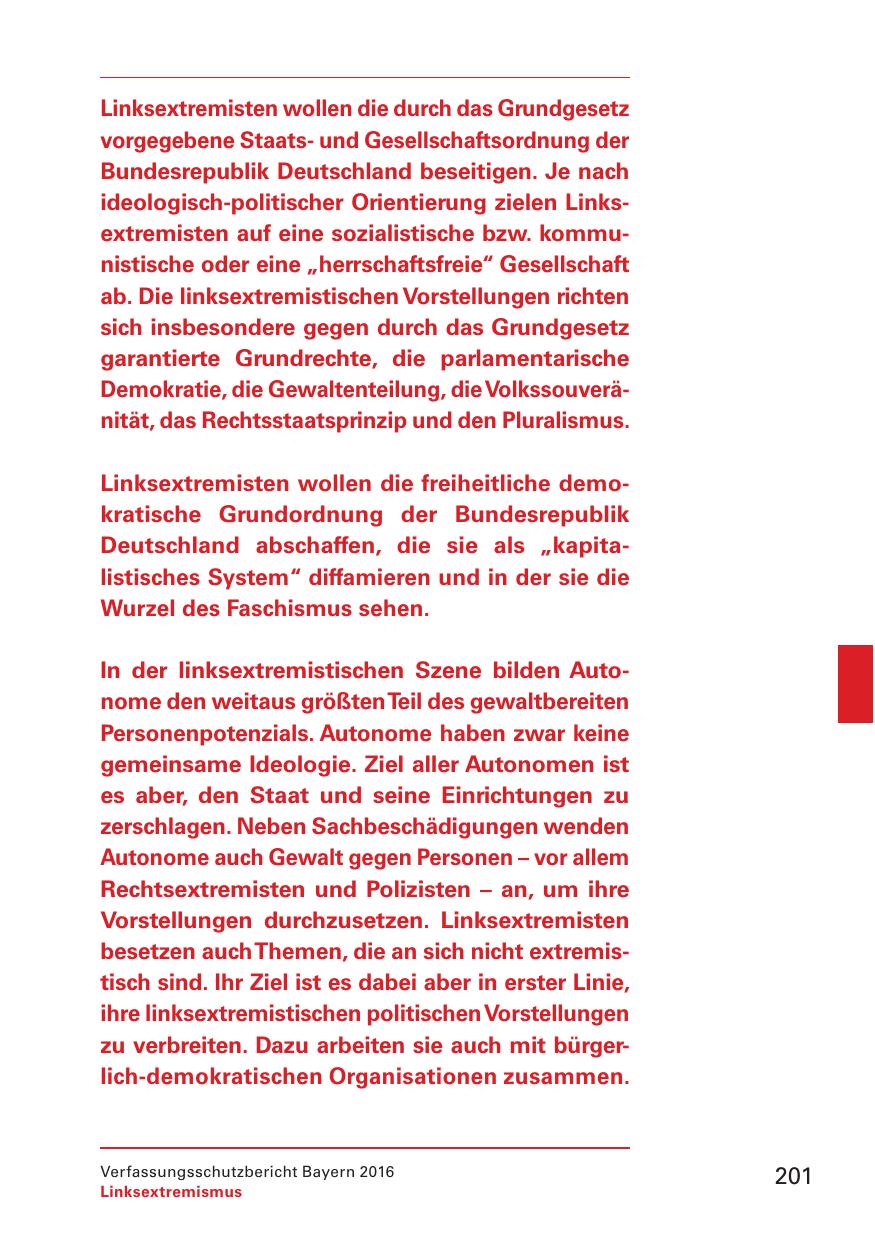 Linksextremisten wollen die durch das Grundgesetz vorgegebene Staats- und Gesellschaftsordnung der Bundesrepublik Deutschland beseitigen. Je nach ideologisch-politischer Orientierung zielen Linksextremisten auf eine sozialistische bzw. kommunistische oder eine „herrschaftsfreie“ Gesellschaft ab. Die linksextremistischen Vorstellungen richten sich insbesondere gegen durch das Grundgesetz garantierte Grundrechte, die parlamentarische Demokratie, die Gewaltenteilung, die Volkssouveränität, das Rechtsstaatsprinzip und den Pluralismus.

Linksextremisten wollen die freiheitliche demokratische Grundordnung der Bundesrepublik Deutschland abschaffen, die sie als „kapitalistisches System“ diffamieren und in der sie die Wurzel des Faschismus sehen.

In der linksextremistischen Szene bilden Autonome den weitaus größten Teil des gewaltbereiten Personenpotenzials. Autonome haben zwar keine gemeinsame Ideologie. Ziel aller Autonomen ist es aber, den Staat und seine Einrichtungen zu zerschlagen. Neben Sachbeschädigungen wenden Autonome auch Gewalt gegen Personen – vor allem Rechtsextremisten und Polizisten – an, um ihre Vorstellungen durchzusetzen. Linksextremisten besetzen auch Themen, die an sich nicht extremistisch sind. Ihr Ziel ist es dabei aber in erster Linie, ihre linksextremistischen politischen Vorstellungen zu verbreiten. Dazu arbeiten sie auch mit bürgerlich-demokratischen Organisationen zusammen.

Verfassungsschutzbericht Bayern 2016
Linksextremismus

201